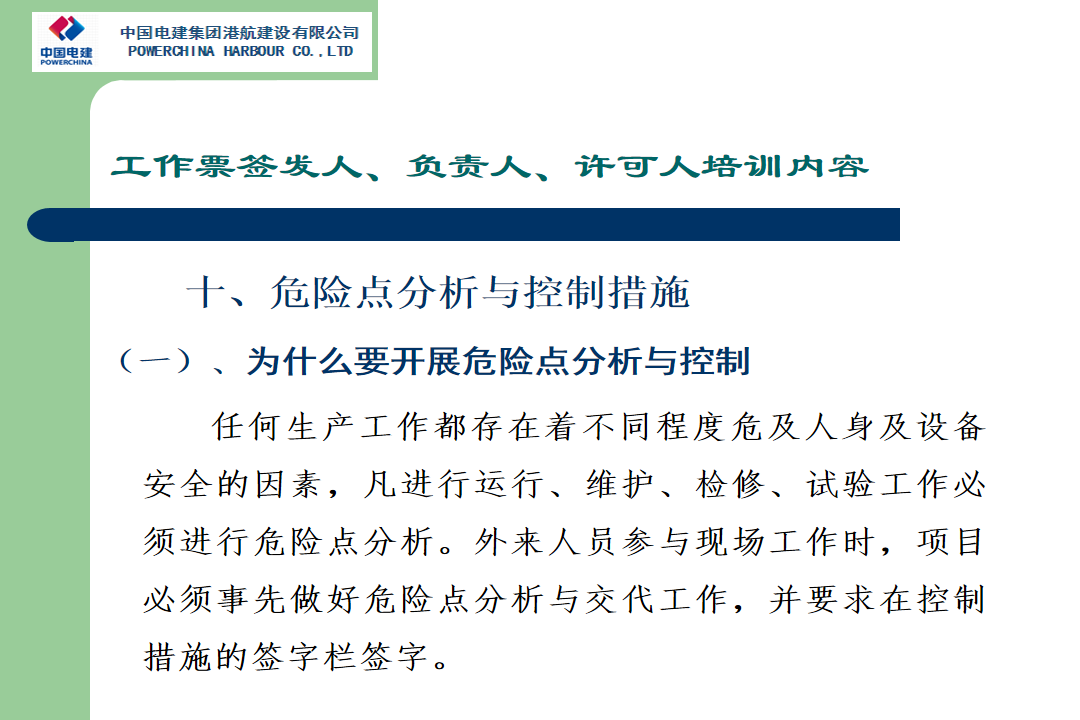 中国电建
POWERCHINA

中国电建集团港航建设有限公司
POWERCHINA HARBOUR CO.,LTD

工作票签发人、负责人、许可人培训内容

十、危险点分析与控制措施

（一）、为什么要开展危险点分析与控制

任何生产工作都存在着不同程度危及人身及设备安全的因素，凡进行运行、维护、检修、试验工作必须进行危险点分析。外来人员参与现场工作时，项目必须事先做好危险点分析与交代工作，并要求在控制措施的签字栏签字。